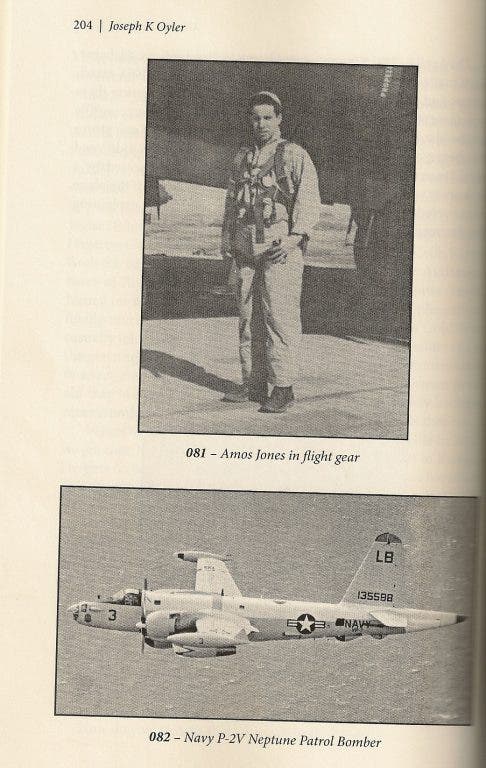 204 | Joseph K Oyler

081 – Amos Jones in flight gear

LB

135598

3

NAVY

082 – Navy P-2V Neptune Patrol Bomber